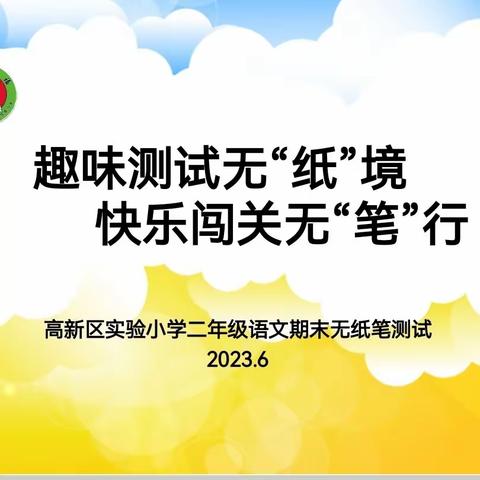 趣味测试无“纸”境
快乐闯关无“笔”行

高新区实验小学二年级语文期末无纸笔测试
2023.6